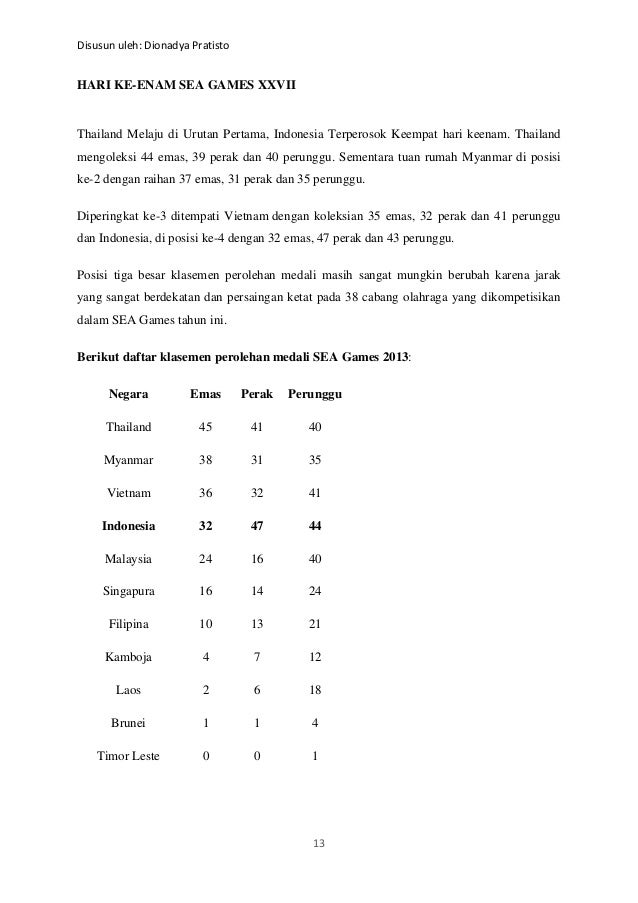 Disusun uleh: Dionadya Pratisto

HARI KE-ENAM SEA GAMES XXVII

Thailand Melaju di Urutan Pertama, Indonesia Terperosok Keempat hari keenam. Thailand mengoleksi 44 emas, 39 perak dan 40 perunggu. Sementara tuan rumah Myanmar di posisi ke-2 dengan raihan 37 emas, 31 perak dan 35 perunggu.

Diperingkat ke-3 ditempati Vietnam dengan koleksian 35 emas, 32 perak dan 41 perunggu dan Indonesia, di posisi ke-4 dengan 32 emas, 47 perak dan 43 perunggu.

Posisi tiga besar klasemen perolehan medali masih sangat mungkin berubah karena jarak yang sangat berdekatan dan persaingan ketat pada 38 cabang olahraga yang dikompetisikan dalam SEA Games tahun ini.

Berikut daftar klasemen perolehan medali SEA Games 2013:

| Negara | Emas | Perak | Perunggu |
|---|---|---|---|
| Thailand | 45 | 41 | 40 |
| Myanmar | 38 | 31 | 35 |
| Vietnam | 36 | 32 | 41 |
| Indonesia | 32 | 47 | 44 |
| Malaysia | 24 | 16 | 40 |
| Singapura | 16 | 14 | 24 |
| Filipina | 10 | 13 | 21 |
| Kamboja | 4 | 7 | 12 |
| Laos | 2 | 6 | 18 |
| Brunei | 1 | 1 | 4 |
| Timor Leste | 0 | 0 | 1 |

13